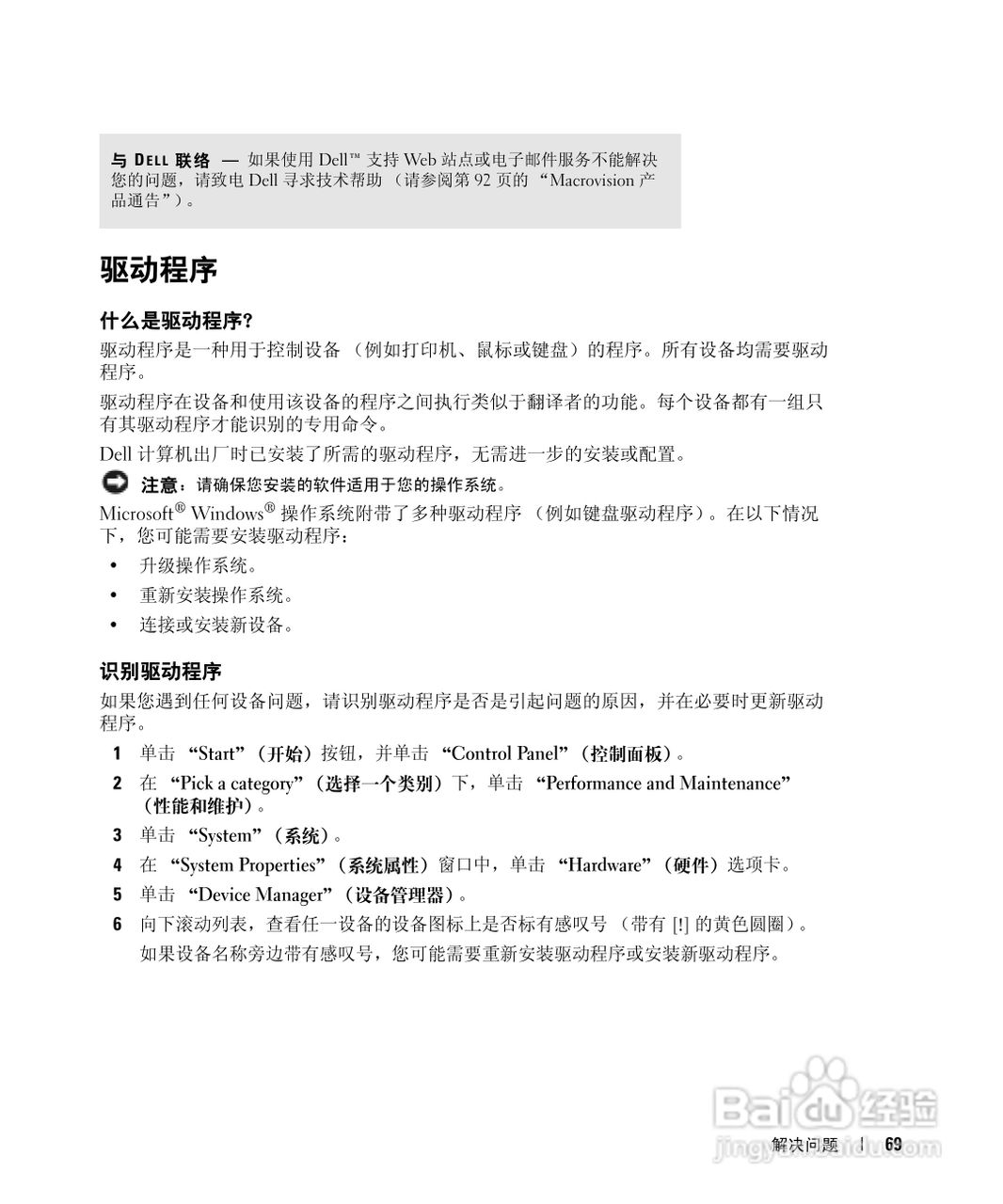 与 DELL 联络 — 如果使用 Dell™ 支持 Web 站点或电子邮件服务不能解决您的问题，请致电 Dell 寻求技术帮助 （请参阅第 92 页的 “Macrovision 产品通告”）。

驱动程序

什么是驱动程序?

驱动程序是一种用于控制设备 （例如打印机、鼠标或键盘）的程序。所有设备均需要驱动程序。

驱动程序在设备和使用该设备的程序之间执行类似于翻译者的功能。每个设备都有一组只有其驱动程序才能识别的专用命令。

Dell 计算机出厂时已安装了所需的驱动程序，无需进一步的安装或配置。

注意：请确保您安装的软件适用于您的操作系统。

Microsoft® Windows® 操作系统附带了多种驱动程序 （例如键盘驱动程序）。在以下情况下，您可能需要安装驱动程序：

• 升级操作系统。
• 重新安装操作系统。
• 连接或安装新设备。

识别驱动程序

如果您遇到任何设备问题，请识别驱动程序是否是引起问题的原因，并在必要时更新驱动程序。

1 单击 “Start”（开始）按钮，并单击 “Control Panel”（控制面板）。
2 在 “Pick a category”（选择一个类别）下，单击 “Performance and Maintenance”（性能和维护）。
3 单击 “System”（系统）。
4 在 “System Properties”（系统属性）窗口中，单击 “Hardware”（硬件）选项卡。
5 单击 “Device Manager”（设备管理器）。
6 向下滚动列表，查看任一设备的设备图标上是否标有感叹号 （带有 [!] 的黄色圆圈）。
如果设备名称旁边带有感叹号，您可能需要重新安装驱动程序或安装新驱动程序。

Baidu 经验
jingyan.baidu.com

解决问题 | 69